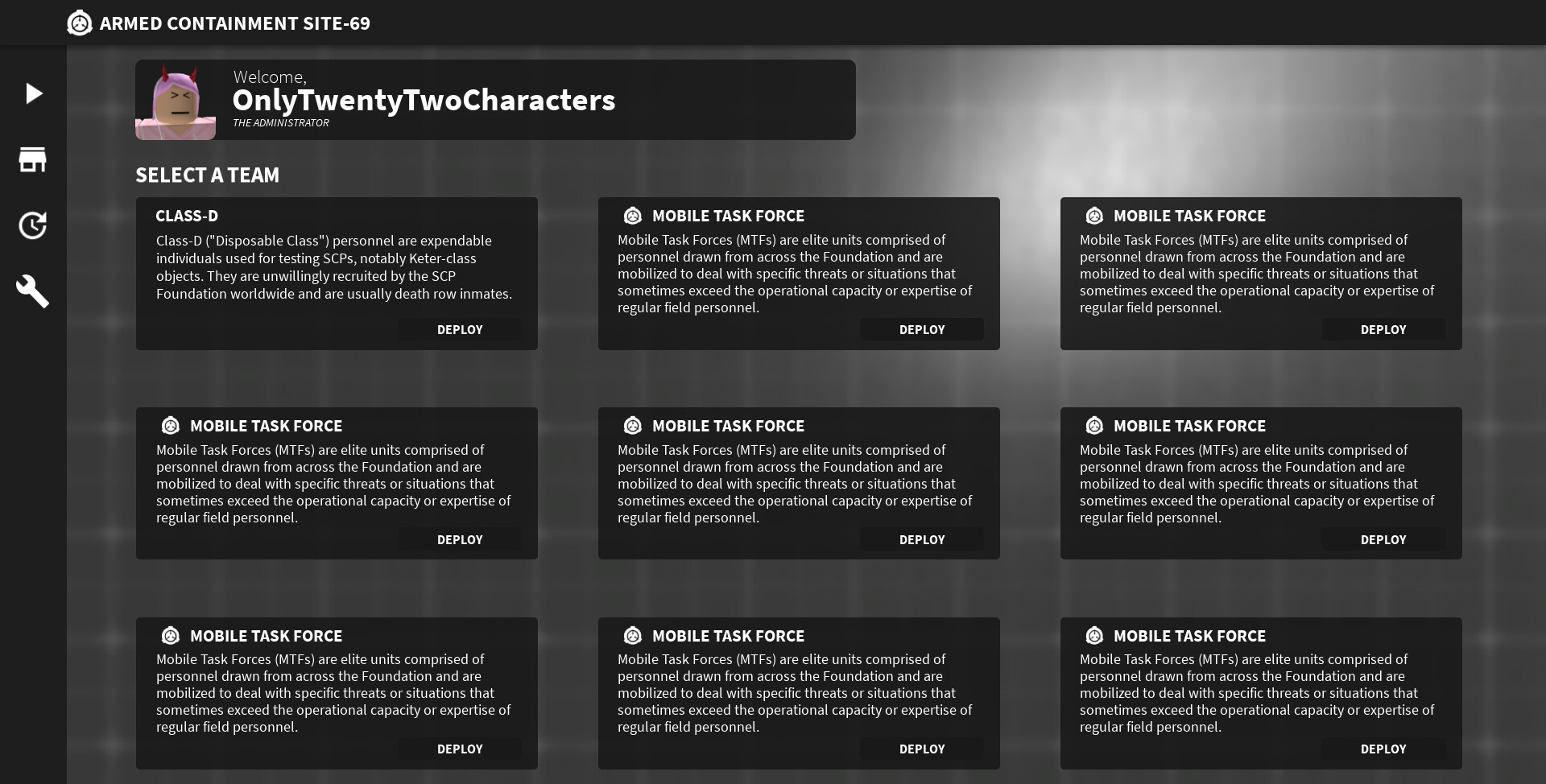 ARMED CONTAINMENT SITE-69

Welcome,
OnlyTwentyTwoCharacters
THE ADMINISTRATOR

SELECT A TEAM

CLASS-D
Class-D ("Disposable Class") personnel are expendable individuals used for testing SCPs, notably Keter-class objects. They are unwillingly recruited by the SCP Foundation worldwide and are usually death row inmates.
DEPLOY

MOBILE TASK FORCE
Mobile Task Forces (MTFs) are elite units comprised of personnel drawn from across the Foundation and are mobilized to deal with specific threats or situations that sometimes exceed the operational capacity or expertise of regular field personnel.
DEPLOY

MOBILE TASK FORCE
Mobile Task Forces (MTFs) are elite units comprised of personnel drawn from across the Foundation and are mobilized to deal with specific threats or situations that sometimes exceed the operational capacity or expertise of regular field personnel.
DEPLOY

MOBILE TASK FORCE
Mobile Task Forces (MTFs) are elite units comprised of personnel drawn from across the Foundation and are mobilized to deal with specific threats or situations that sometimes exceed the operational capacity or expertise of regular field personnel.
DEPLOY

MOBILE TASK FORCE
Mobile Task Forces (MTFs) are elite units comprised of personnel drawn from across the Foundation and are mobilized to deal with specific threats or situations that sometimes exceed the operational capacity or expertise of regular field personnel.
DEPLOY

MOBILE TASK FORCE
Mobile Task Forces (MTFs) are elite units comprised of personnel drawn from across the Foundation and are mobilized to deal with specific threats or situations that sometimes exceed the operational capacity or expertise of regular field personnel.
DEPLOY

MOBILE TASK FORCE
Mobile Task Forces (MTFs) are elite units comprised of personnel drawn from across the Foundation and are mobilized to deal with specific threats or situations that sometimes exceed the operational capacity or expertise of regular field personnel.
DEPLOY

MOBILE TASK FORCE
Mobile Task Forces (MTFs) are elite units comprised of personnel drawn from across the Foundation and are mobilized to deal with specific threats or situations that sometimes exceed the operational capacity or expertise of regular field personnel.
DEPLOY

MOBILE TASK FORCE
Mobile Task Forces (MTFs) are elite units comprised of personnel drawn from across the Foundation and are mobilized to deal with specific threats or situations that sometimes exceed the operational capacity or expertise of regular field personnel.
DEPLOY